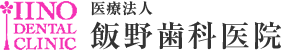 IINO
DENTAL
CLINIC

医療法人
飯野歯科医院